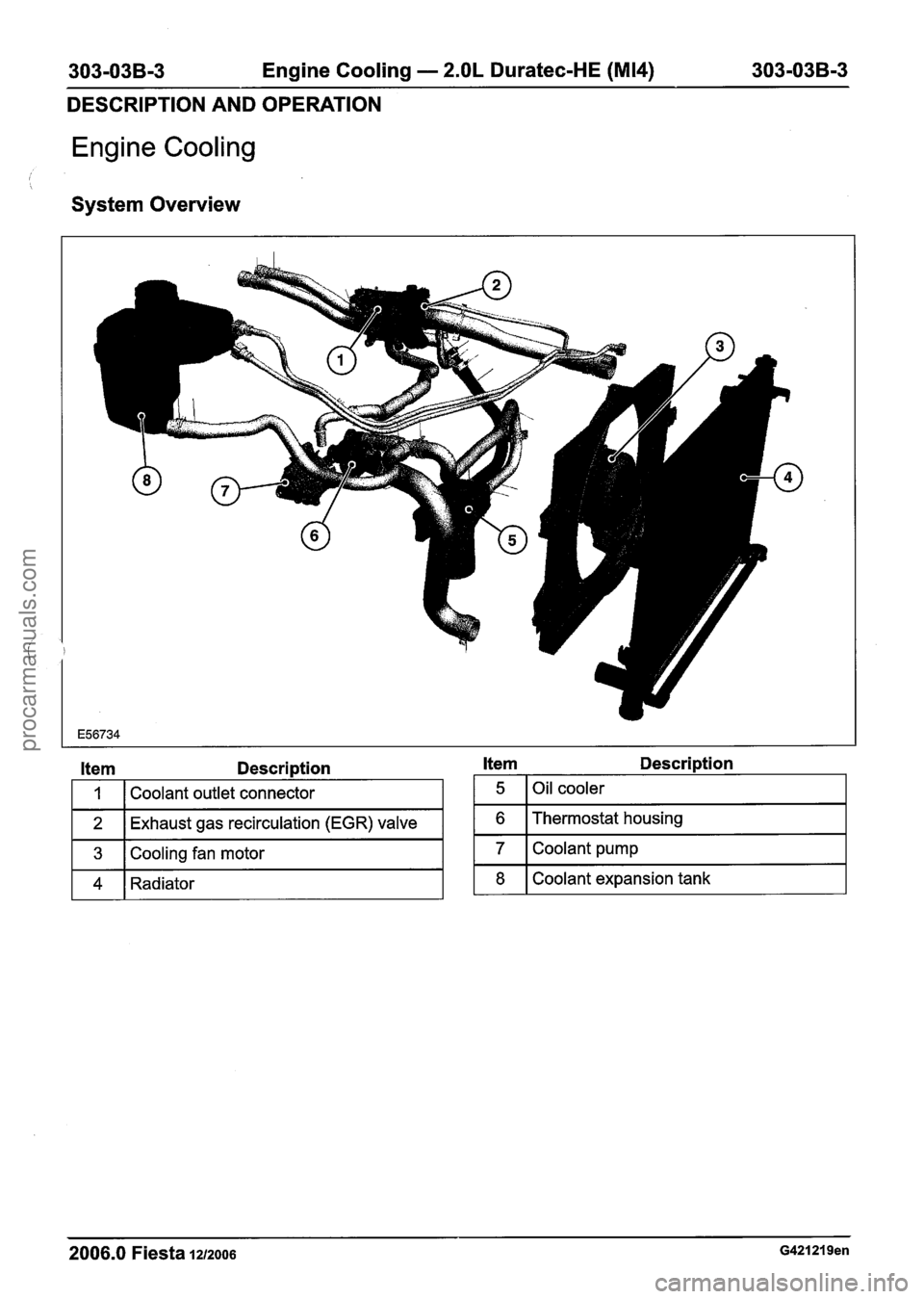 303-03B-3 Engine Cooling — 2.0L Duratec-HE (MI4) 303-03B-3

DESCRIPTION AND OPERATION

Engine Cooling

System Overview

2

1

3

4

8

7

6

5

E56734

| Item | Description |
|---|---|
| 1 | Coolant outlet connector |
| 2 | Exhaust gas recirculation (EGR) valve |
| 3 | Cooling fan motor |
| 4 | Radiator |

| Item | Description |
|---|---|
| 5 | Oil cooler |
| 6 | Thermostat housing |
| 7 | Coolant pump |
| 8 | Coolant expansion tank |

2006.0 Fiesta 12/2006 G421219en

procarmanuals.com

carmanualsonline.info